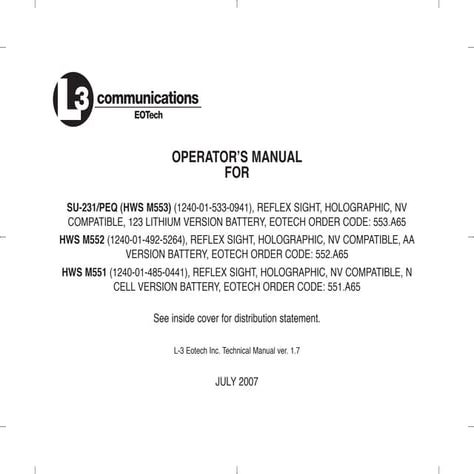 L3 communications
EOTech

OPERATOR'S MANUAL
FOR

SU-231/PEQ (HWS M553) (1240-01-533-0941), REFLEX SIGHT, HOLOGRAPHIC, NV COMPATIBLE, 123 LITHIUM VERSION BATTERY, EOTECH ORDER CODE: 553.A65

HWS M552 (1240-01-492-5264), REFLEX SIGHT, HOLOGRAPHIC, NV COMPATIBLE, AA VERSION BATTERY, EOTECH ORDER CODE: 552.A65

HWS M551 (1240-01-485-0441), REFLEX SIGHT, HOLOGRAPHIC, NV COMPATIBLE, N CELL VERSION BATTERY, EOTECH ORDER CODE: 551.A65

See inside cover for distribution statement.

L-3 Eotech Inc. Technical Manual ver. 1.7

JULY 2007